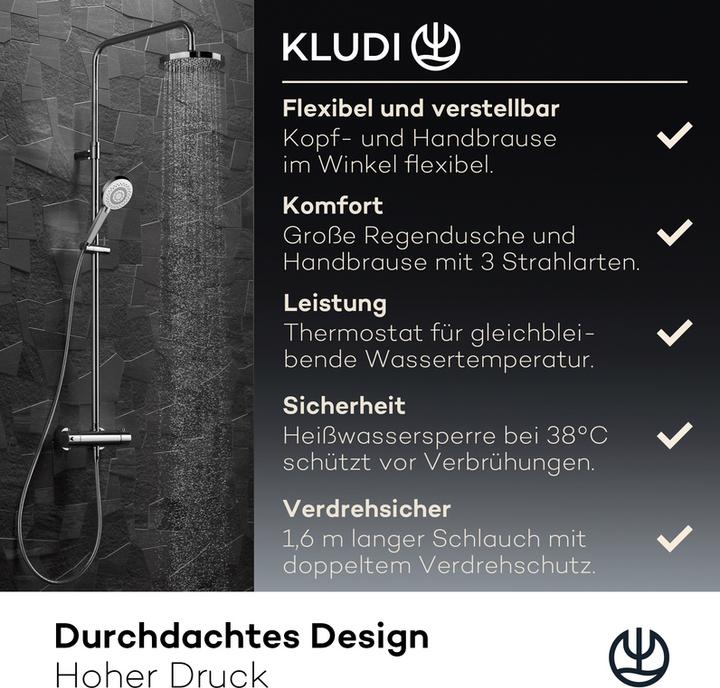 KLUDI

Flexibel und verstellbar
Kopf- und Handbrause im Winkel flexibel.

Komfort
Große Regendusche und Handbrause mit 3 Strahlarten.

Leistung
Thermostat für gleichbleibende Wassertemperatur.

Sicherheit
Heißwassersperre bei 38°C schützt vor Verbrühungen.

Verdrehsicher
1,6 m langer Schlauch mit doppeltem Verdrehschutz.

Durchdachtes Design
Hoher Druck